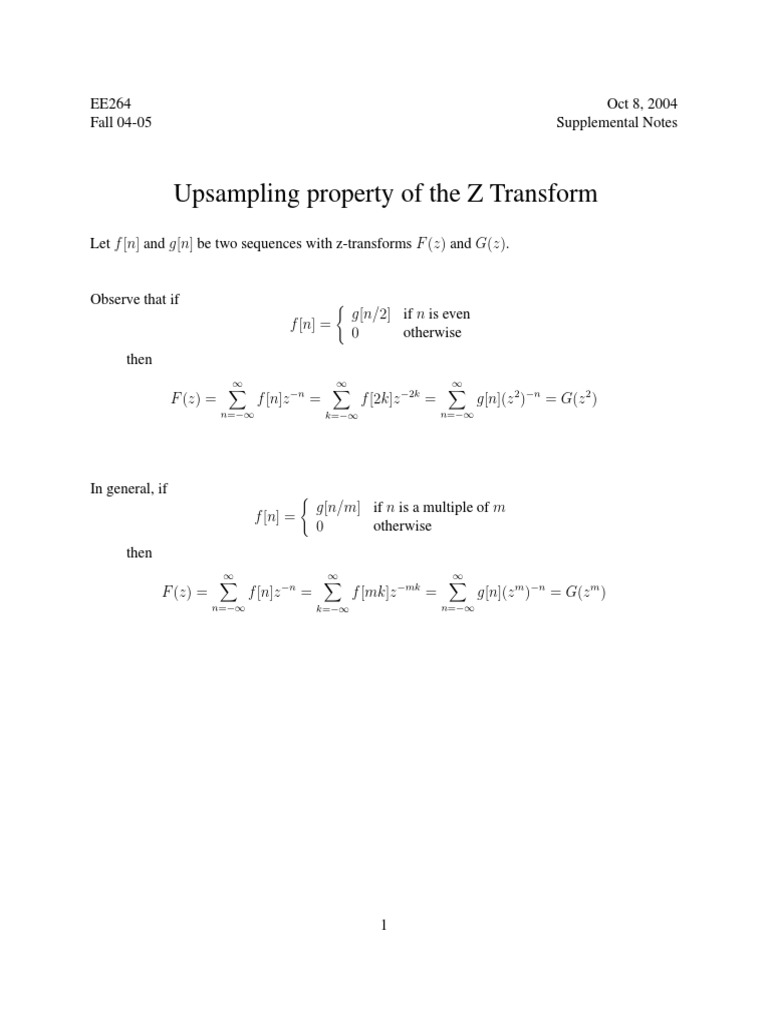 EE264
Fall 04-05

Oct 8, 2004
Supplemental Notes

Upsampling property of the Z Transform

Let $f[n]$ and $g[n]$ be two sequences with z-transforms $F(z)$ and $G(z)$.

Observe that if

$f[n] = \begin{cases} g[n/2] & \text{if } n \text{ is even} \\ 0 & \text{otherwise} \end{cases}$

then

$F(z) = \sum_{n=-\infty}^{\infty} f[n]z^{-n} = \sum_{k=-\infty}^{\infty} f[2k]z^{-2k} = \sum_{n=-\infty}^{\infty} g[n](z^2)^{-n} = G(z^2)$

In general, if

$f[n] = \begin{cases} g[n/m] & \text{if } n \text{ is a multiple of } m \\ 0 & \text{otherwise} \end{cases}$

then

$F(z) = \sum_{n=-\infty}^{\infty} f[n]z^{-n} = \sum_{k=-\infty}^{\infty} f[mk]z^{-mk} = \sum_{n=-\infty}^{\infty} g[n](z^m)^{-n} = G(z^m)$

1